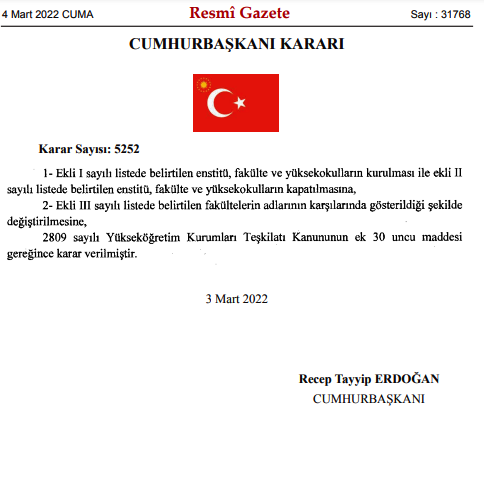 4 Mart 2022 CUMA

Resmî Gazete

Sayı : 31768

CUMHURBAŞKANI KARARI

Karar Sayısı: 5252

1- Ekli I sayılı listede belirtilen enstitü, fakülte ve yüksekokulların kurulması ile ekli II sayılı listede belirtilen enstitü, fakülte ve yüksekokulların kapatılmasına,

2- Ekli III sayılı listede belirtilen fakültelerin adlarının karşılarında gösterildiği şekilde değiştirilmesine,

2809 sayılı Yükseköğretim Kurumları Teşkilatı Kanununun ek 30 uncu maddesi gereğince karar verilmiştir.

3 Mart 2022

Recep Tayyip ERDOĞAN
CUMHURBAŞKANI